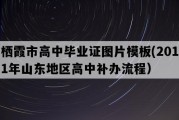 栖霞市高中毕业证图片模板(2011年山东地区高中补办流程）